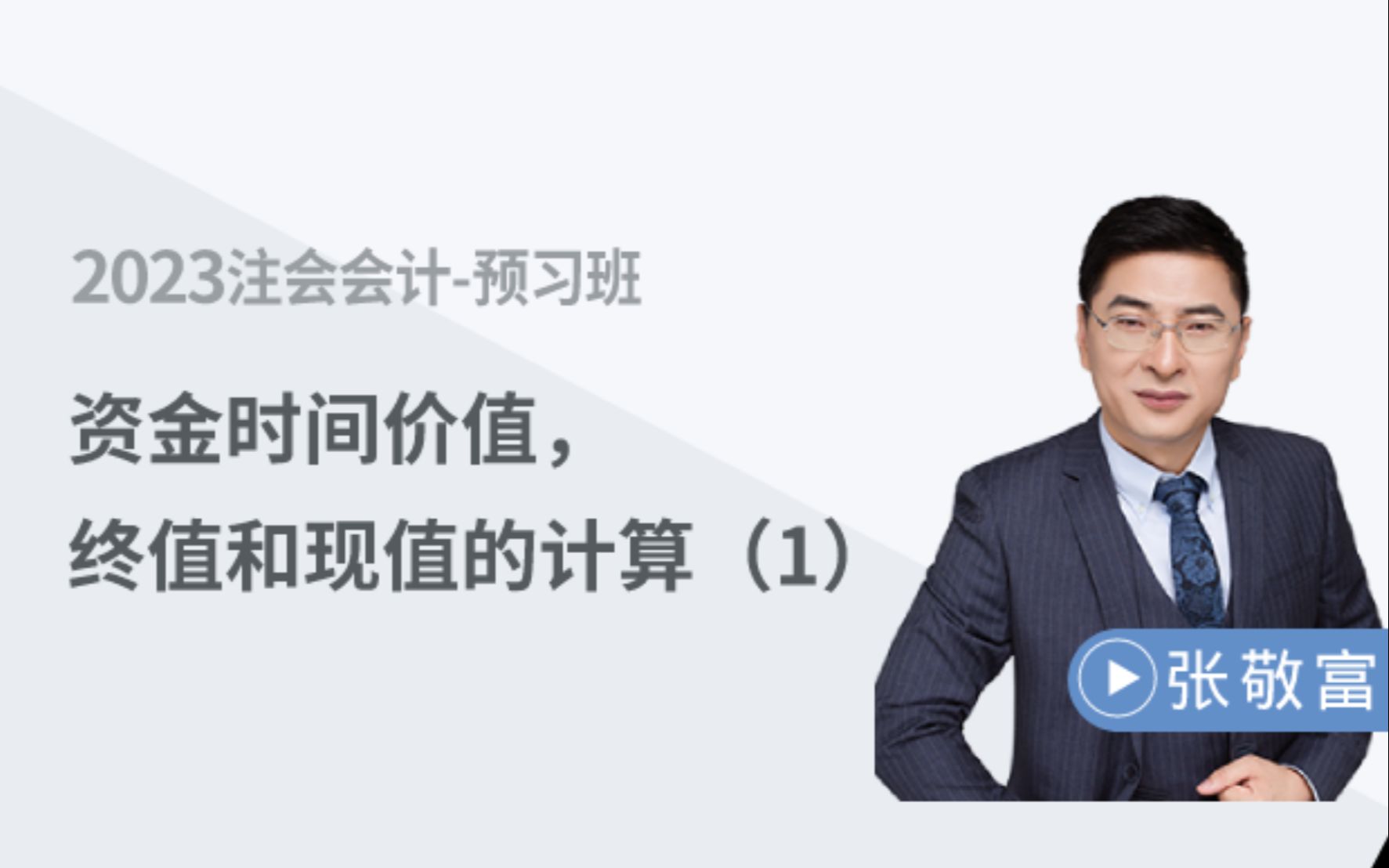 2023注会会计-预习班

资金时间价值，
终值和现值的计算（1）

张敬富